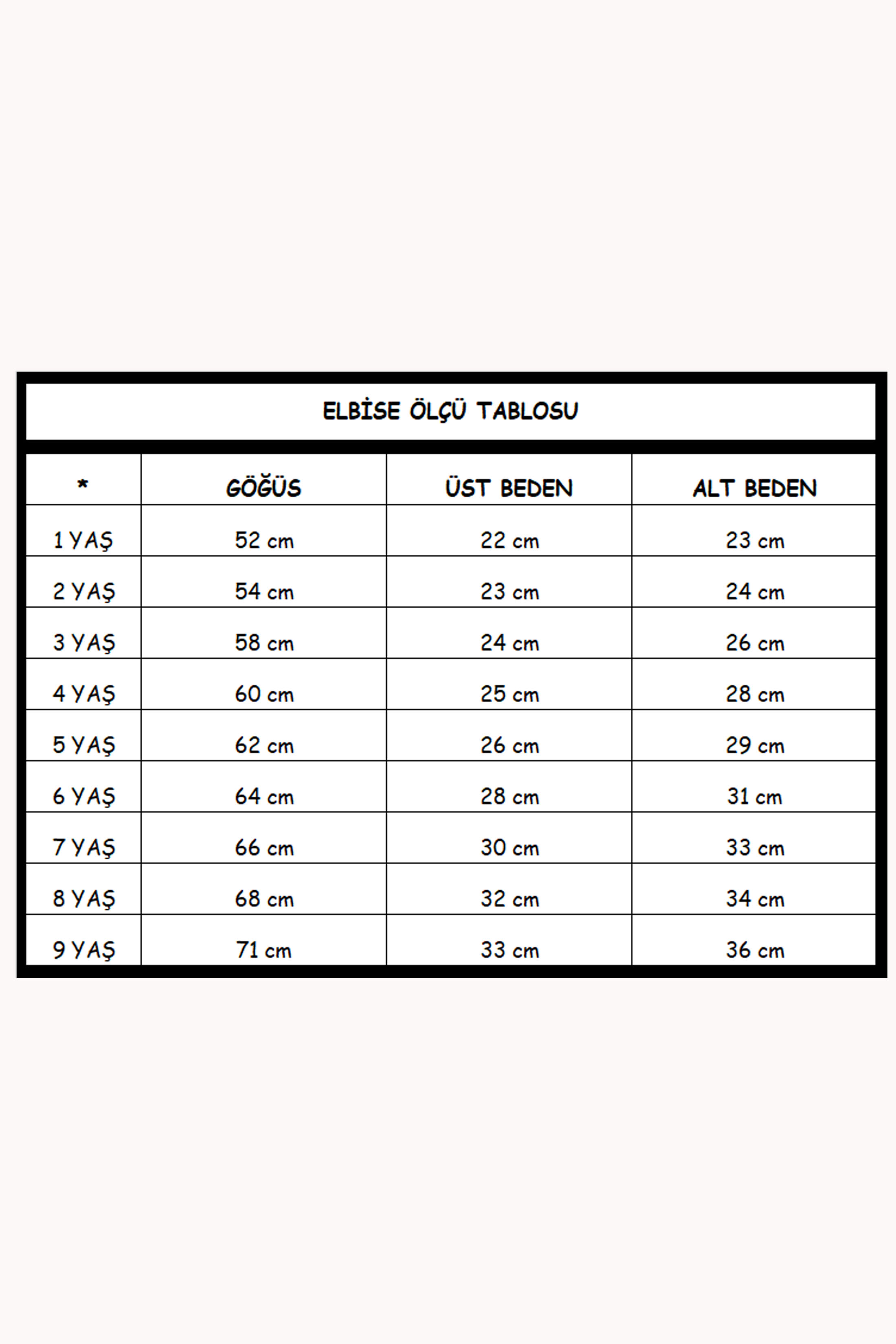 ELBİSE ÖLÇÜ TABLOSU

| * | GÖĞÜS | ÜST BEDEN | ALT BEDEN |
|---|---|---|---|
| 1 YAŞ | 52 cm | 22 cm | 23 cm |
| 2 YAŞ | 54 cm | 23 cm | 24 cm |
| 3 YAŞ | 58 cm | 24 cm | 26 cm |
| 4 YAŞ | 60 cm | 25 cm | 28 cm |
| 5 YAŞ | 62 cm | 26 cm | 29 cm |
| 6 YAŞ | 64 cm | 28 cm | 31 cm |
| 7 YAŞ | 66 cm | 30 cm | 33 cm |
| 8 YAŞ | 68 cm | 32 cm | 34 cm |
| 9 YAŞ | 71 cm | 33 cm | 36 cm |